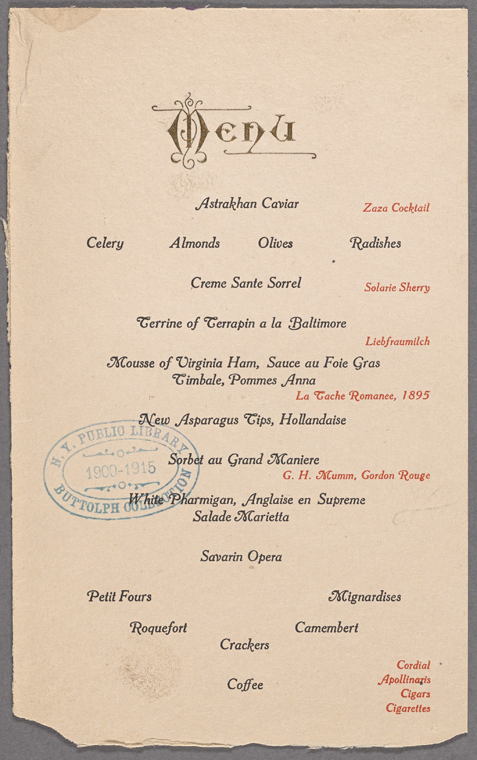 Menu

Astrakhan Caviar

Zaza Cocktail

Celery Almonds Olives Radishes

Creme Sante Sorrel

Solarie Sherry

Terrine of Terrapin a la Baltimore

Liebfraumilch

Mousse of Virginia Ham, Sauce au Foie Gras
Timbale, Pommes Anna

La Tache Romanee, 1895

New Asparagus Tips, Hollandaise

Sorbet au Grand Maniere

G. H. Mumm, Gordon Rouge

White Pharmigan, Anglaise en Supreme
Salade Marietta

Savarin Opera

Petit Fours Mignardises

Roquefort Camembert
Crackers

Coffee

Cordial
Apollinaris
Cigars
Cigarettes

N. Y. PUBLIC LIBRARY
1900-1915
BUTTOLPH COLLECTION